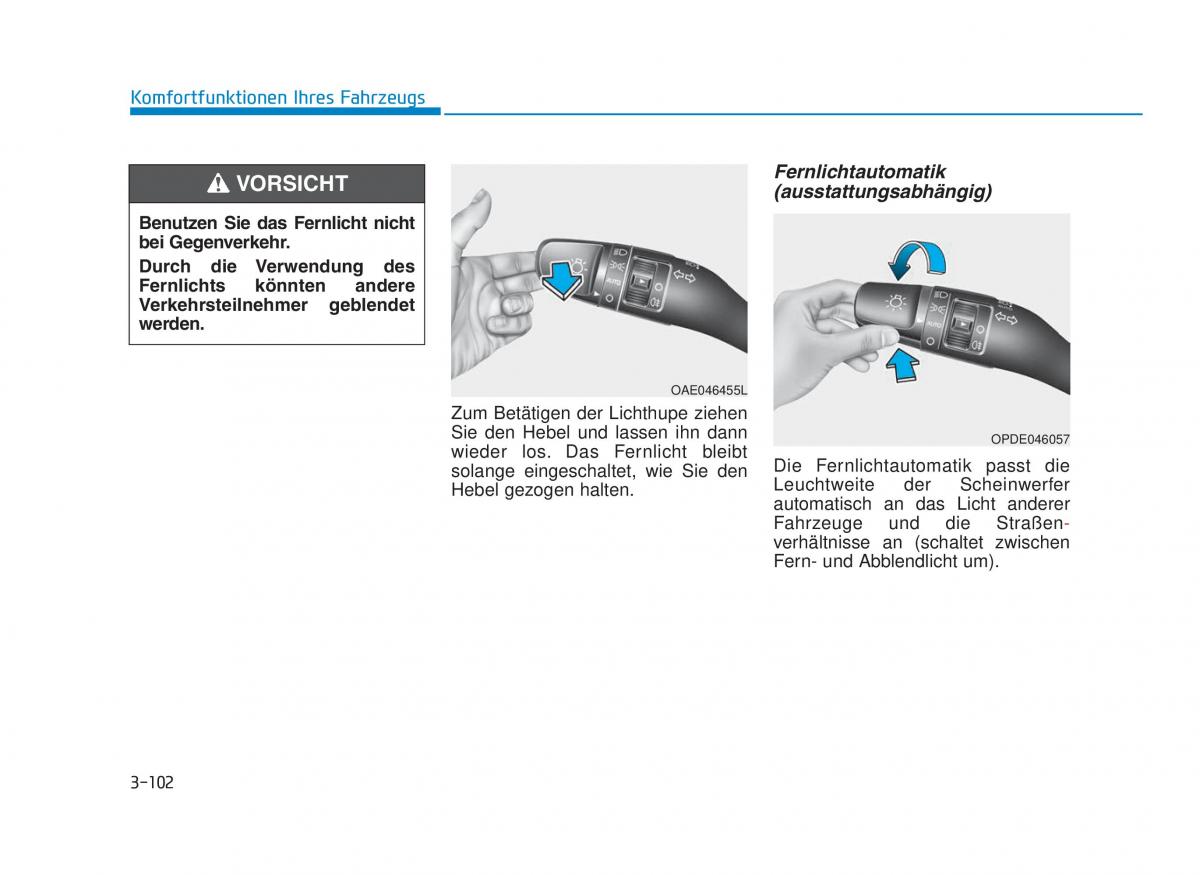 Komfortfunktionen Ihres Fahrzeugs

VORSICHT

Benutzen Sie das Fernlicht nicht bei Gegenverkehr.

Durch die Verwendung des Fernlichts könnten andere Verkehrsteilnehmer geblendet werden.

AUTO

OAE046455L

Zum Betätigen der Lichthupe ziehen Sie den Hebel und lassen ihn dann wieder los. Das Fernlicht bleibt solange eingeschaltet, wie Sie den Hebel gezogen halten.

Fernlichtautomatik (ausstattungsabhängig)

AUTO

OPDE046057

Die Fernlichtautomatik passt die Leuchtweite der Scheinwerfer automatisch an das Licht anderer Fahrzeuge und die Straßenverhältnisse an (schaltet zwischen Fern- und Abblendlicht um).

3-102